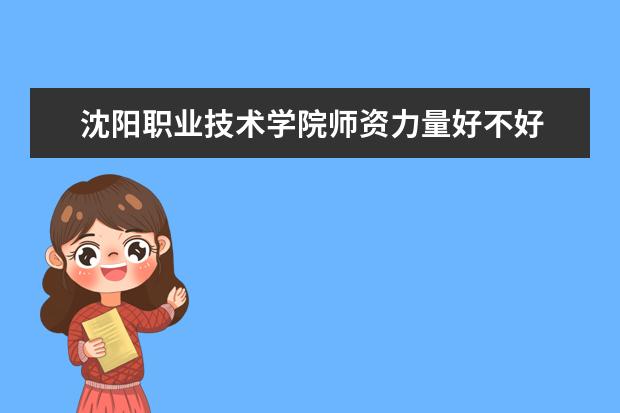 沈阳职业技术学院师资力量好不好